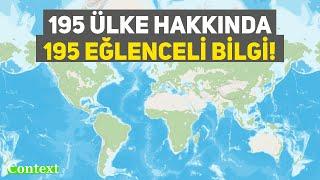 195 ÜLKE HAKKINDA
195 EĞLENCELİ BİLGİ!

Context